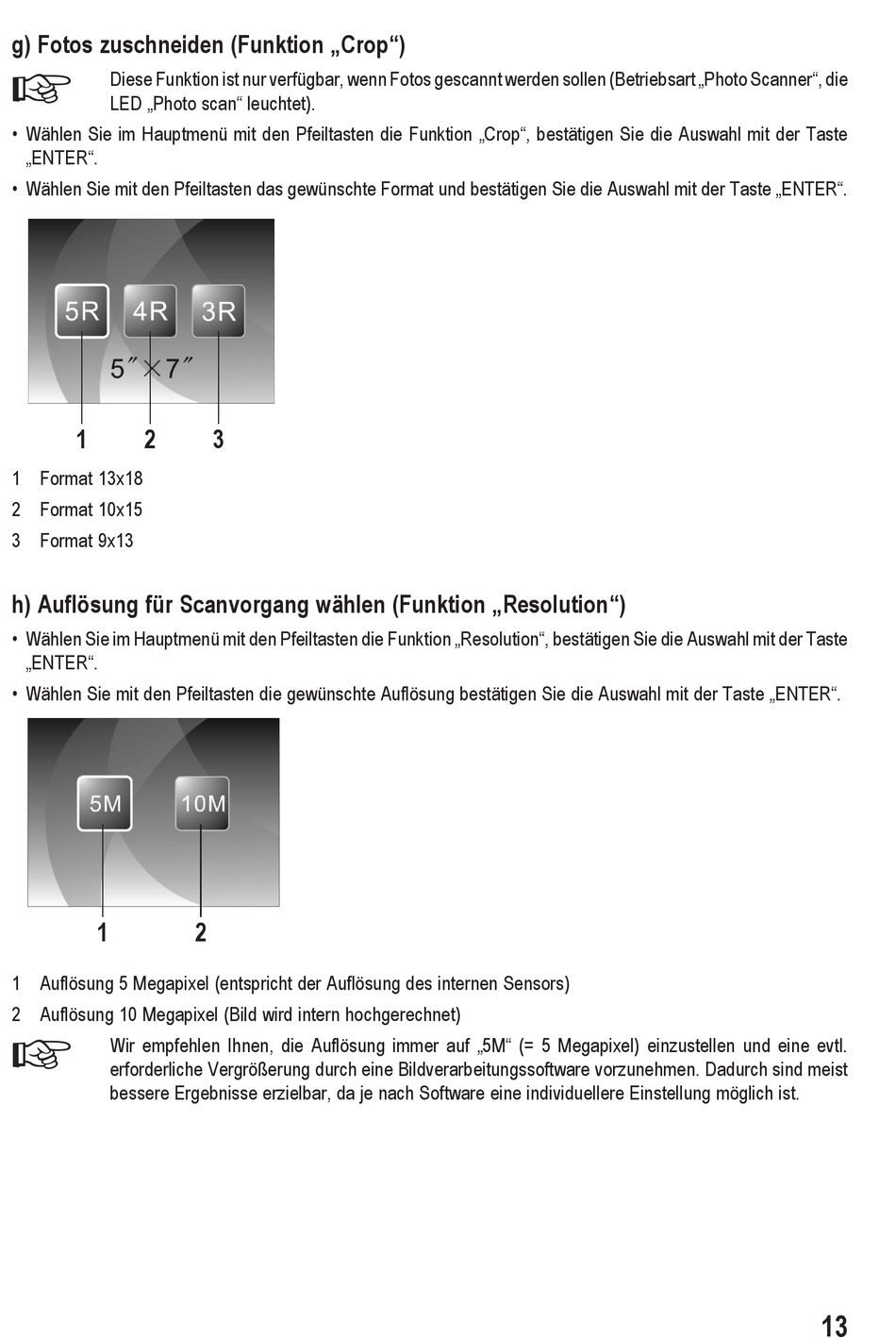 g) Fotos zuschneiden (Funktion „Crop“)

Diese Funktion ist nur verfügbar, wenn Fotos gescannt werden sollen (Betriebsart „Photo Scanner“, die LED „Photo scan“ leuchtet).

• Wählen Sie im Hauptmenü mit den Pfeiltasten die Funktion „Crop“, bestätigen Sie die Auswahl mit der Taste „ENTER“.

• Wählen Sie mit den Pfeiltasten das gewünschte Format und bestätigen Sie die Auswahl mit der Taste „ENTER“.

5R 4R 3R
5″×7″

1 2 3

1 Format 13x18
2 Format 10x15
3 Format 9x13

h) Auflösung für Scanvorgang wählen (Funktion „Resolution“)

• Wählen Sie im Hauptmenü mit den Pfeiltasten die Funktion „Resolution“, bestätigen Sie die Auswahl mit der Taste „ENTER“.

• Wählen Sie mit den Pfeiltasten die gewünschte Auflösung bestätigen Sie die Auswahl mit der Taste „ENTER“.

5M 10M

1 2

1 Auflösung 5 Megapixel (entspricht der Auflösung des internen Sensors)
2 Auflösung 10 Megapixel (Bild wird intern hochgerechnet)

Wir empfehlen Ihnen, die Auflösung immer auf „5M“ (= 5 Megapixel) einzustellen und eine evtl. erforderliche Vergrößerung durch eine Bildverarbeitungssoftware vorzunehmen. Dadurch sind meist bessere Ergebnisse erzielbar, da je nach Software eine individuellere Einstellung möglich ist.

13